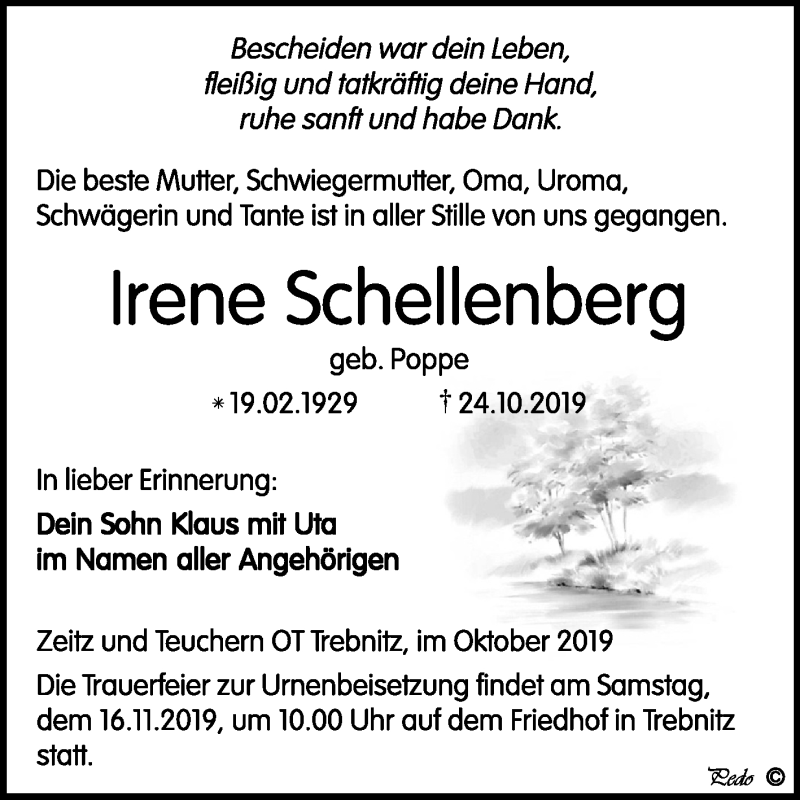 Bescheiden war dein Leben,
fleißig und tatkräftig deine Hand,
ruhe sanft und habe Dank.

Die beste Mutter, Schwiegermutter, Oma, Uroma, Schwägerin und Tante ist in aller Stille von uns gegangen.

Irene Schellenberg

geb. Poppe

* 19.02.1929 † 24.10.2019

In lieber Erinnerung:

Dein Sohn Klaus mit Uta
im Namen aller Angehörigen

Zeitz und Teuchern OT Trebnitz, im Oktober 2019

Die Trauerfeier zur Urnenbeisetzung findet am Samstag, dem 16.11.2019, um 10.00 Uhr auf dem Friedhof in Trebnitz statt.

Pedo ©